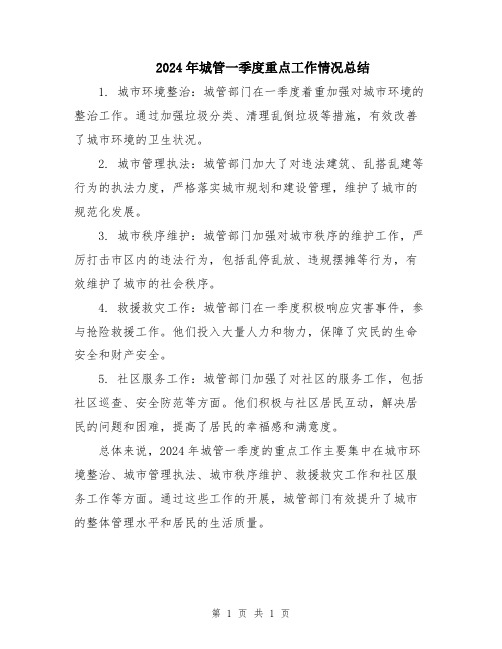 2024年城管一季度重点工作情况总结

1. 城市环境整治：城管部门在一季度着重加强对城市环境的整治工作。通过加强垃圾分类、清理乱倒垃圾等措施，有效改善了城市环境的卫生状况。

2. 城市管理执法：城管部门加大了对违法建筑、乱搭乱建等行为的执法力度，严格落实城市规划和建设管理，维护了城市的规范化发展。

3. 城市秩序维护：城管部门加强对城市秩序的维护工作，严厉打击市区内的违法行为，包括乱停乱放、违规摆摊等行为，有效维护了城市的社会秩序。

4. 救援救灾工作：城管部门在一季度积极响应灾害事件，参与抢险救援工作。他们投入大量人力和物力，保障了灾民的生命安全和财产安全。

5. 社区服务工作：城管部门加强了对社区的服务工作，包括社区巡查、安全防范等方面。他们积极与社区居民互动，解决居民的问题和困难，提高了居民的幸福感和满意度。

总体来说，2024年城管一季度的重点工作主要集中在城市环境整治、城市管理执法、城市秩序维护、救援救灾工作和社区服务工作等方面。通过这些工作的开展，城管部门有效提升了城市的整体管理水平和居民的生活质量。

第 1 页 共 1 页